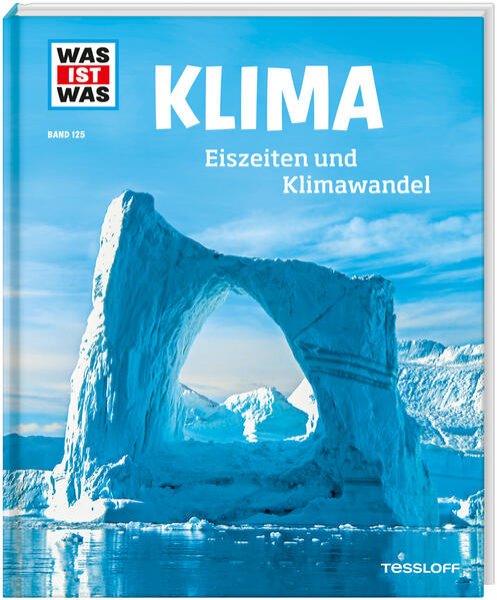 WAS IST WAS

BAND 125

KLIMA

Eiszeiten und Klimawandel

TESSLOFF